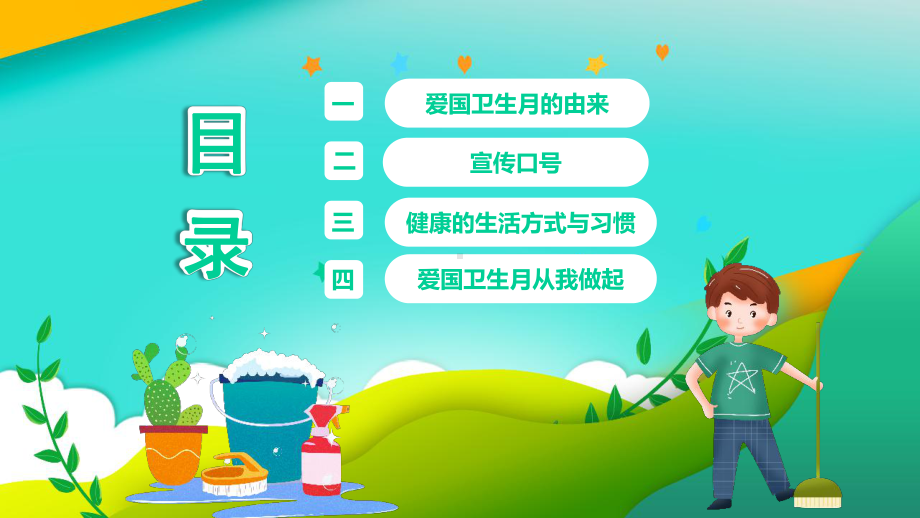 目录

一 爱国卫生月的由来

二 宣传口号

三 健康的生活方式与习惯

四 爱国卫生月从我做起